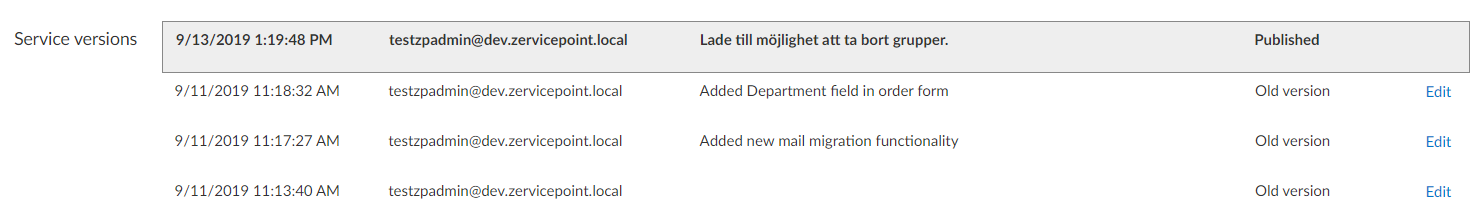 Service versions

| | | | | |
|---|---|---|---|---|
| 9/13/2019 1:19:48 PM | testzpadmin@dev.zervicepoint.local | Lade till möjlighet att ta bort grupper. | Published | |
| 9/11/2019 11:18:32 AM | testzpadmin@dev.zervicepoint.local | Added Department field in order form | Old version | Edit |
| 9/11/2019 11:17:27 AM | testzpadmin@dev.zervicepoint.local | Added new mail migration functionality | Old version | Edit |
| 9/11/2019 11:13:40 AM | testzpadmin@dev.zervicepoint.local | | Old version | Edit |